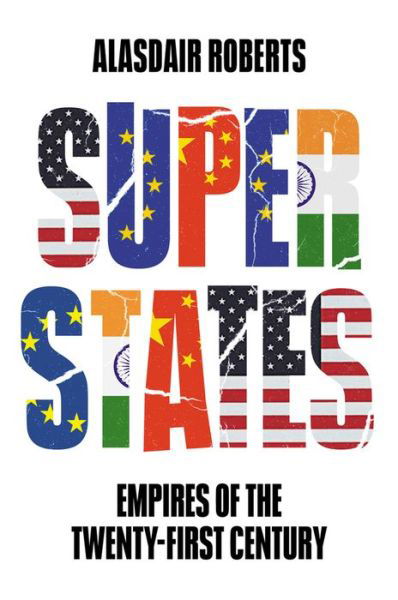 ALASDAIR ROBERTS

SUPER STATES

EMPIRES OF THE TWENTY-FIRST CENTURY